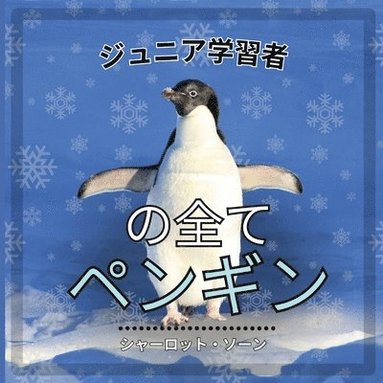 ジュニア学習者

の全て

ペンギン

シャーロット・ソーン